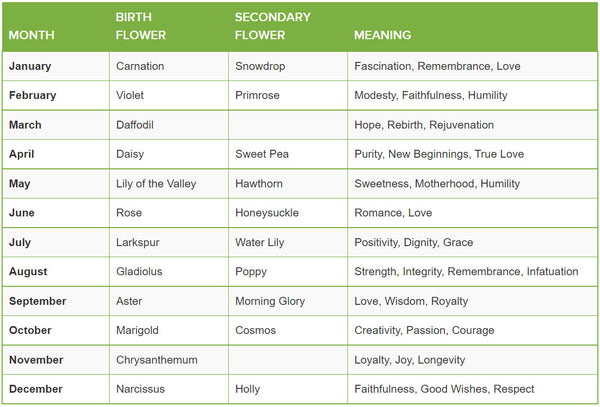 | MONTH | BIRTH FLOWER | SECONDARY FLOWER | MEANING |
|---|---|---|---|
| January | Carnation | Snowdrop | Fascination, Remembrance, Love |
| February | Violet | Primrose | Modesty, Faithfulness, Humility |
| March | Daffodil | | Hope, Rebirth, Rejuvenation |
| April | Daisy | Sweet Pea | Purity, New Beginnings, True Love |
| May | Lily of the Valley | Hawthorn | Sweetness, Motherhood, Humility |
| June | Rose | Honeysuckle | Romance, Love |
| July | Larkspur | Water Lily | Positivity, Dignity, Grace |
| August | Gladiolus | Poppy | Strength, Integrity, Remembrance, Infatuation |
| September | Aster | Morning Glory | Love, Wisdom, Royalty |
| October | Marigold | Cosmos | Creativity, Passion, Courage |
| November | Chrysanthemum | | Loyalty, Joy, Longevity |
| December | Narcissus | Holly | Faithfulness, Good Wishes, Respect |